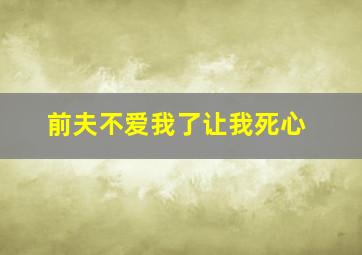 前夫不爱我了让我死心